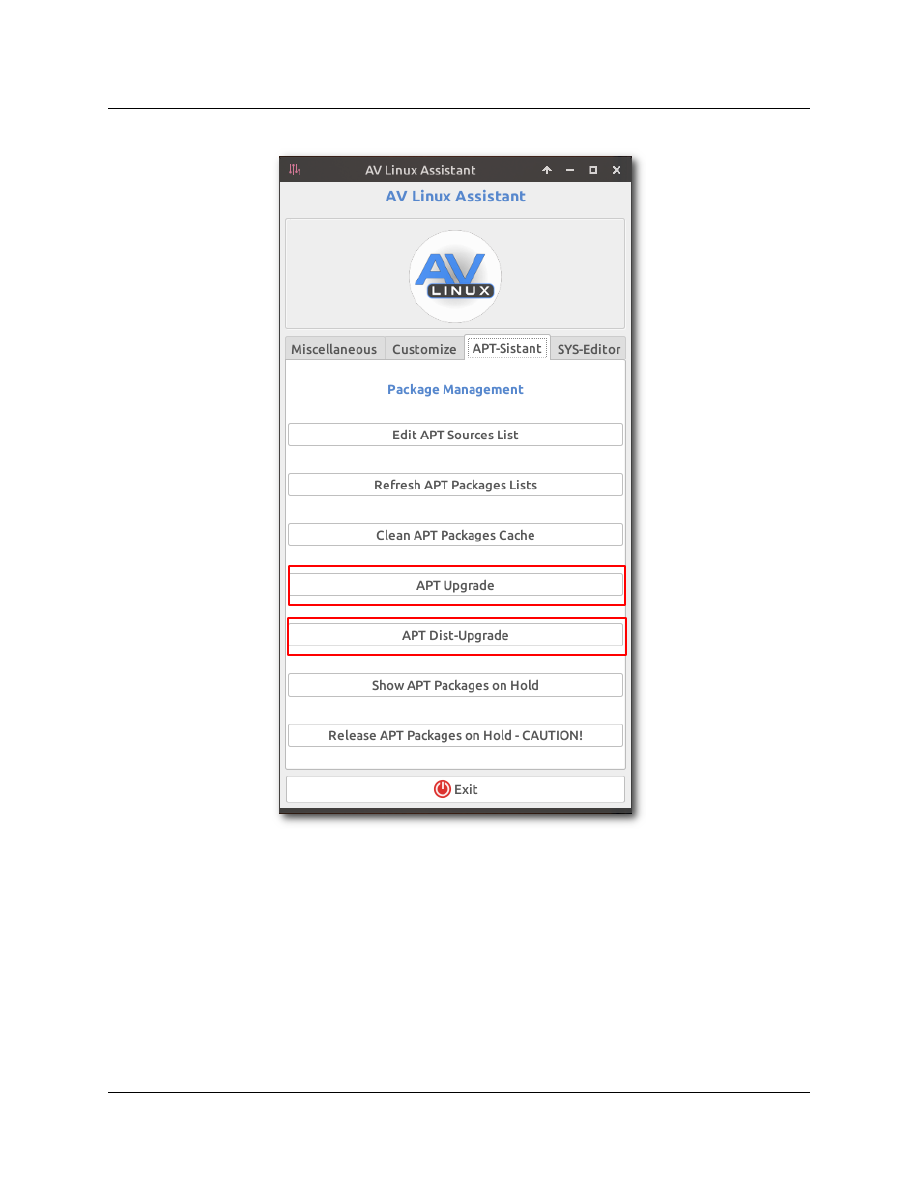 AV Linux Assistant

AV Linux Assistant

AV
LINUX

Miscellaneous
Customize
APT-Sistant
SYS-Editor

Package Management

Edit APT Sources List

Refresh APT Packages Lists

Clean APT Packages Cache

APT Upgrade

APT Dist-Upgrade

Show APT Packages on Hold

Release APT Packages on Hold - CAUTION!

Exit